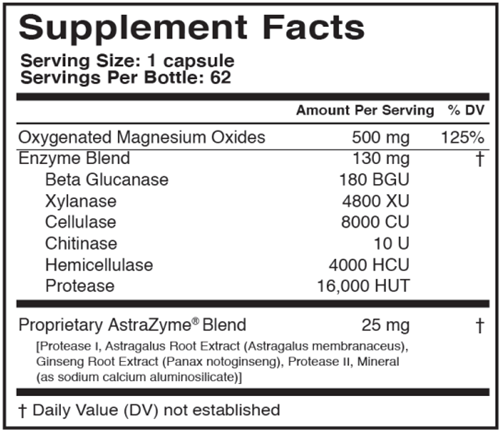 Supplement Facts

Serving Size: 1 capsule
Servings Per Bottle: 62

| | Amount Per Serving | % DV |
|---|---|---|
| Oxygenated Magnesium Oxides | 500 mg | 125% |
| Enzyme Blend | 130 mg | † |
| Beta Glucanase | 180 BGU | |
| Xylanase | 4800 XU | |
| Cellulase | 8000 CU | |
| Chitinase | 10 U | |
| Hemicellulase | 4000 HCU | |
| Protease | 16,000 HUT | |
| Proprietary AstraZyme® Blend | 25 mg | † |

[Protease I, Astragalus Root Extract (Astragalus membranaceus), Ginseng Root Extract (Panax notoginseng), Protease II, Mineral (as sodium calcium aluminosilicate)]

† Daily Value (DV) not established